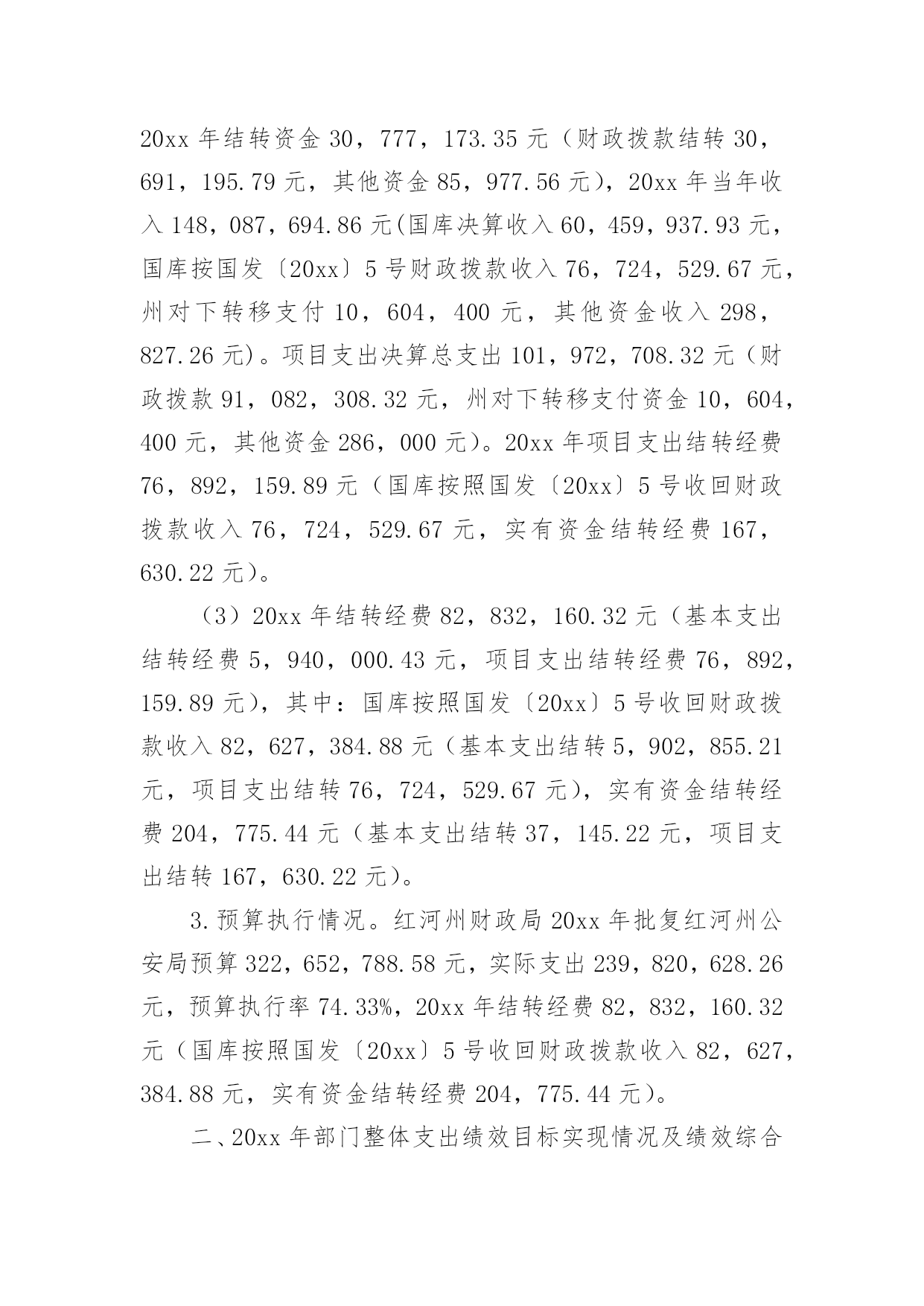 20xx 年结转资金 30，777，173.35 元（财政拨款结转 30，691，195.79 元，其他资金 85，977.56 元），20xx 年当年收入 148，087，694.86 元(国库决算收入 60，459，937.93 元，国库按国发〔20xx〕5 号财政拨款收入 76，724，529.67 元，州对下转移支付 10，604，400 元，其他资金收入 298，827.26 元)。项目支出决算总支出 101，972，708.32 元（财政拨款 91，082，308.32 元，州对下转移支付资金 10，604，400 元，其他资金 286，000 元）。20xx 年项目支出结转经费 76，892，159.89 元（国库按照国发〔20xx〕5 号收回财政拨款收入 76，724，529.67 元，实有资金结转经费 167，630.22 元）。

（3）20xx 年结转经费 82，832，160.32 元（基本支出结转经费 5，940，000.43 元，项目支出结转经费 76，892，159.89 元），其中：国库按照国发〔20xx〕5 号收回财政拨款收入 82，627，384.88 元（基本支出结转 5，902，855.21 元，项目支出结转 76，724，529.67 元），实有资金结转经费 204，775.44 元（基本支出结转 37，145.22 元，项目支出结转 167，630.22 元）。

3.预算执行情况。红河州财政局 20xx 年批复红河州公安局预算 322，652，788.58 元，实际支出 239，820，628.26 元，预算执行率 74.33%，20xx 年结转经费 82，832，160.32 元（国库按照国发〔20xx〕5 号收回财政拨款收入 82，627，384.88 元，实有资金结转经费 204，775.44 元）。

二、20xx 年部门整体支出绩效目标实现情况及绩效综合